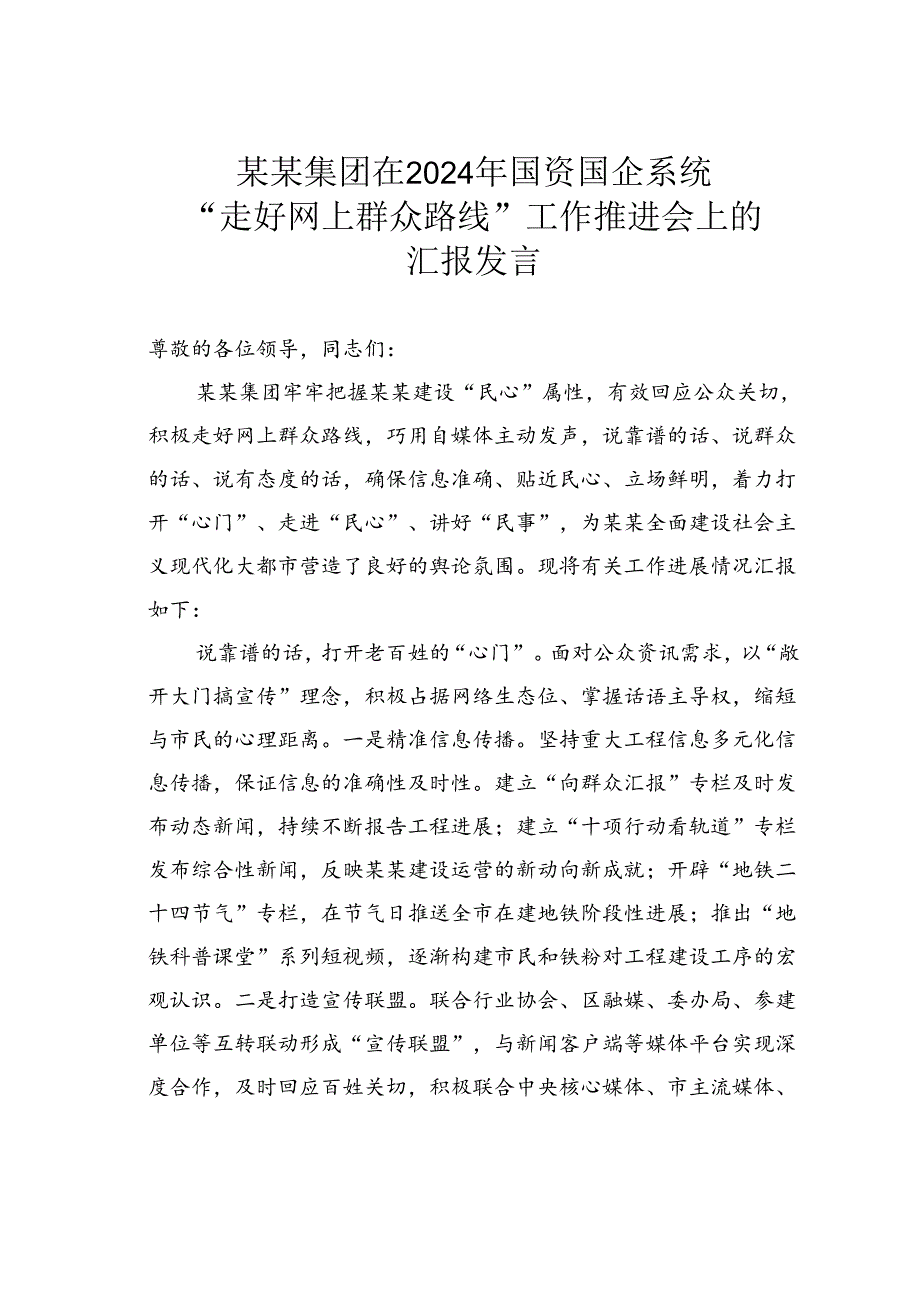 某某集团在2024年国资国企系统“走好网上群众路线”工作推进会上的汇报发言

尊敬的各位领导，同志们：

某某集团牢牢把握某某建设“民心”属性，有效回应公众关切，积极走好网上群众路线，巧用自媒体主动发声，说靠谱的话、说群众的话、说有态度的话，确保信息准确、贴近民心、立场鲜明，着力打开“心门”、走进“民心”、讲好“民事”，为某某全面建设社会主义现代化大都市营造了良好的舆论氛围。现将有关工作进展情况汇报如下：

说靠谱的话，打开老百姓的“心门”。面对公众资讯需求，以“敞开大门搞宣传”理念，积极占据网络生态位、掌握话语主导权，缩短与市民的心理距离。一是精准信息传播。坚持重大工程信息多元化信息传播，保证信息的准确性及时性。建立“向群众汇报”专栏及时发布动态新闻，持续不断报告工程进展；建立“十项行动看轨道”专栏发布综合性新闻，反映某某建设运营的新动向新成就；开辟“地铁二十四节气”专栏，在节气日推送全市在建地铁阶段性进展；推出“地铁科普课堂”系列短视频，逐渐构建市民和铁粉对工程建设工序的宏观认识。二是打造宣传联盟。联合行业协会、区融媒、委办局、参建单位等互转联动形成“宣传联盟”，与新闻客户端等媒体平台实现深度合作，及时回应百姓关切，积极联合中央核心媒体、市主流媒体、